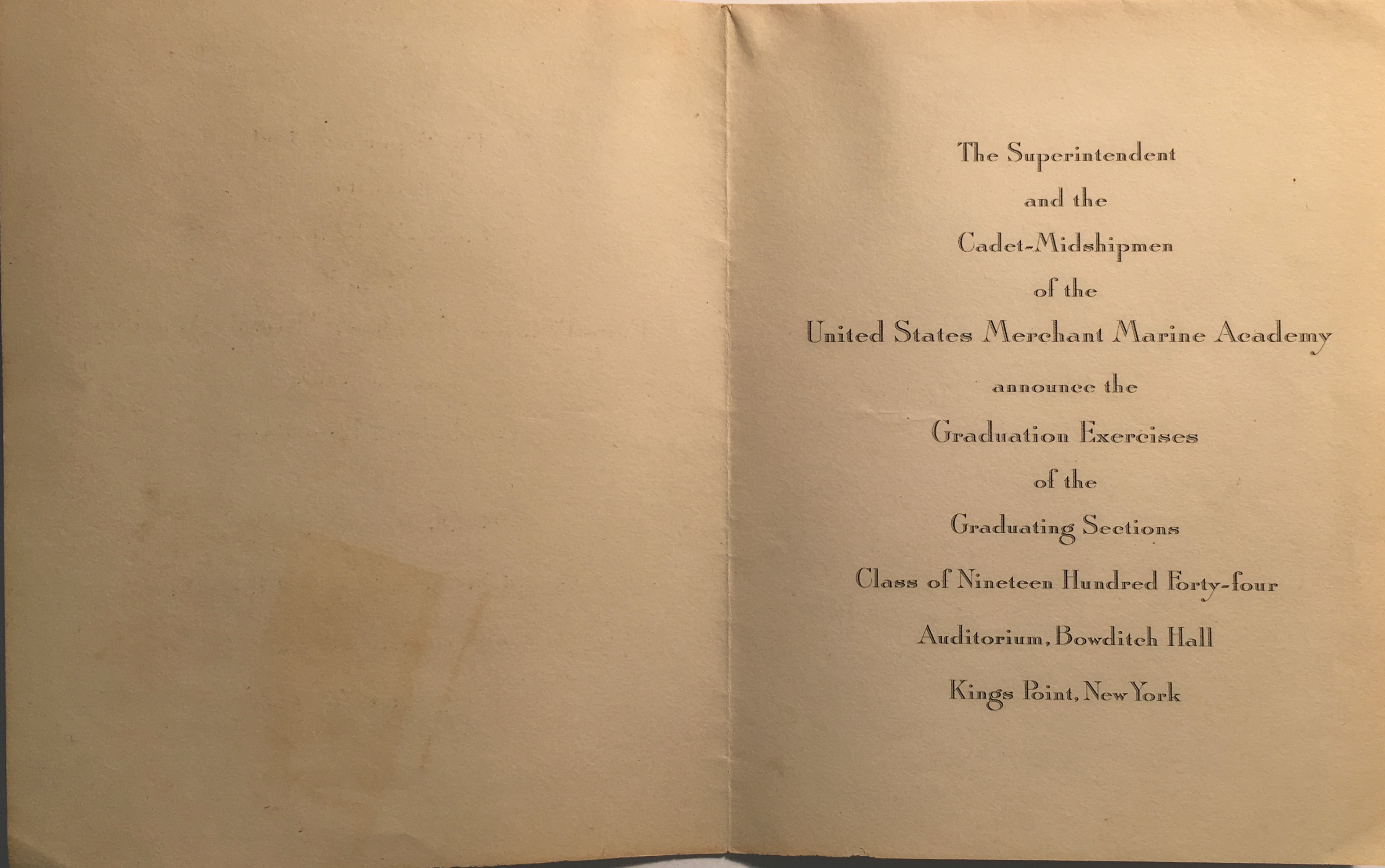 The Superintendent
and the
Cadet-Midshipmen
of the
United States Merchant Marine Academy
announce the
Graduation Exercises
of the
Graduating Sections
Class of Nineteen Hundred Forty-four
Auditorium, Bowditch Hall
Kings Point, New York